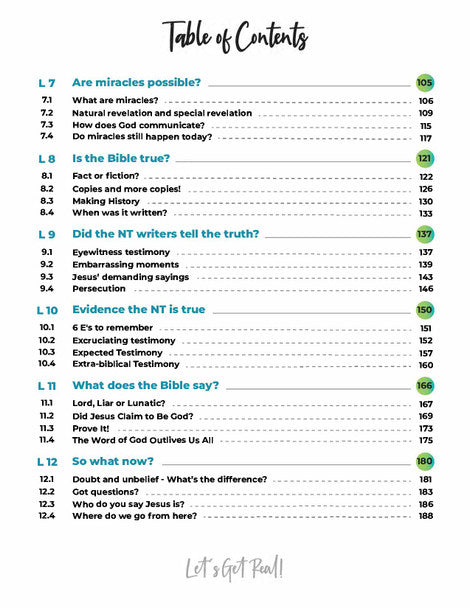 Table of Contents

L 7 Are miracles possible? 105

7.1 What are miracles? 106
7.2 Natural revelation and special revelation 109
7.3 How does God communicate? 115
7.4 Do miracles still happen today? 117

L 8 Is the Bible true? 121

8.1 Fact or fiction? 122
8.2 Copies and more copies! 126
8.3 Making History 130
8.4 When was it written? 133

L 9 Did the NT writers tell the truth? 137

9.1 Eyewitness testimony 137
9.2 Embarrassing moments 139
9.3 Jesus' demanding sayings 143
9.4 Persecution 146

L 10 Evidence the NT is true 150

10.1 6 E's to remember 151
10.2 Excruciating testimony 152
10.3 Expected Testimony 157
10.4 Extra-biblical Testimony 160

L 11 What does the Bible say? 166

11.1 Lord, Liar or Lunatic? 167
11.2 Did Jesus Claim to Be God? 169
11.3 Prove It! 173
11.4 The Word of God Outlives Us All 175

L 12 So what now? 180

12.1 Doubt and unbelief - What's the difference? 181
12.2 Got questions? 183
12.3 Who do you say Jesus is? 186
12.4 Where do we go from here? 188

Let's Get Real!